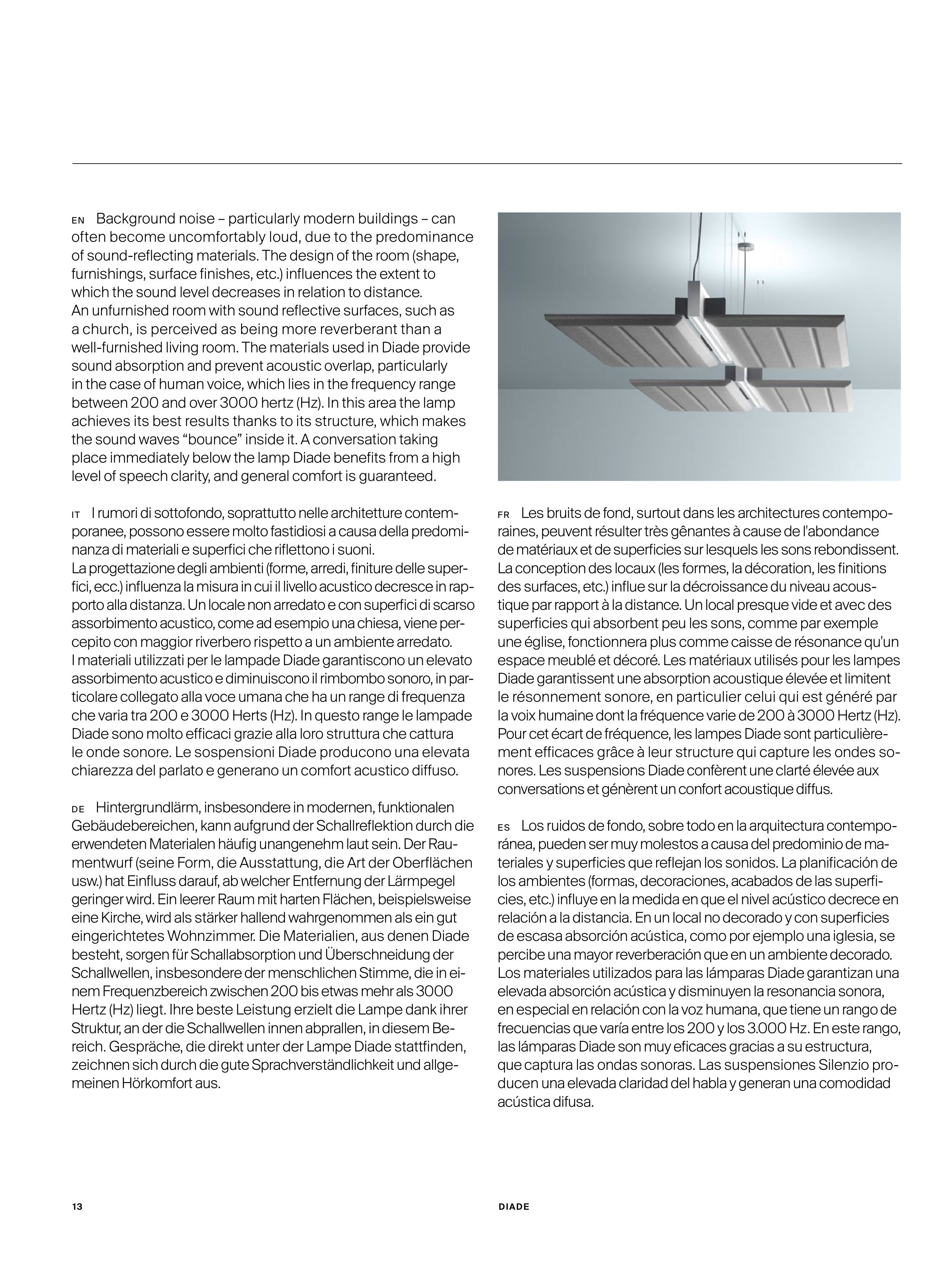 EN Background noise – particularly modern buildings – can often become uncomfortably loud, due to the predominance of sound-reflecting materials. The design of the room (shape, furnishings, surface finishes, etc.) influences the extent to which the sound level decreases in relation to distance.
An unfurnished room with sound reflective surfaces, such as a church, is perceived as being more reverberant than a well-furnished living room. The materials used in Diade provide sound absorption and prevent acoustic overlap, particularly in the case of human voice, which lies in the frequency range between 200 and over 3000 hertz (Hz). In this area the lamp achieves its best results thanks to its structure, which makes the sound waves “bounce” inside it. A conversation taking place immediately below the lamp Diade benefits from a high level of speech clarity, and general comfort is guaranteed.

IT I rumori di sottofondo, soprattutto nelle architetture contemporanee, possono essere molto fastidiosi a causa della predominanza di materiali e superfici che riflettono i suoni.
La progettazione degli ambienti (forme, arredi, finiture delle superfici, ecc.) influenza la misura in cui il livello acustico decresce in rapporto alla distanza. Un locale non arredato e con superfici di scarso assorbimento acustico, come ad esempio una chiesa, viene percepito con maggior riverbero rispetto a un ambiente arredato.
I materiali utilizzati per le lampade Diade garantiscono un elevato assorbimento acustico e diminuiscono il rimbombo sonoro, in particolare collegato alla voce umana che ha un range di frequenza che varia tra 200 e 3000 Herts (Hz). In questo range le lampade Diade sono molto efficaci grazie alla loro struttura che cattura le onde sonore. Le sospensioni Diade producono una elevata chiarezza del parlato e generano un comfort acustico diffuso.

DE Hintergrundlärm, insbesondere in modernen, funktionalen Gebäudebereichen, kann aufgrund der Schallreflektion durch die erwendeten Materialen häufig unangenehm laut sein. Der Raumentwurf (seine Form, die Ausstattung, die Art der Oberflächen usw.) hat Einfluss darauf, ab welcher Entfernung der Lärmpegel geringer wird. Ein leerer Raum mit harten Flächen, beispielsweise eine Kirche, wird als stärker hallend wahrgenommen als ein gut eingerichtetes Wohnzimmer. Die Materialien, aus denen Diade besteht, sorgen für Schallabsorption und Überschneidung der Schallwellen, insbesondere der menschlichen Stimme, die in einem Frequenzbereich zwischen 200 bis etwas mehr als 3000 Hertz (Hz) liegt. Ihre beste Leistung erzielt die Lampe dank ihrer Struktur, an der die Schallwellen innen abprallen, in diesem Bereich. Gespräche, die direkt unter der Lampe Diade stattfinden, zeichnen sich durch die gute Sprachverständlichkeit und allgemeinen Hörkomfort aus.

FR Les bruits de fond, surtout dans les architectures contemporaines, peuvent résulter très gênantes à cause de l'abondance de matériaux et de superficies sur lesquels les sons rebondissent. La conception des locaux (les formes, la décoration, les finitions des surfaces, etc.) influe sur la décroissance du niveau acoustique par rapport à la distance. Un local presque vide et avec des superficies qui absorbent peu les sons, comme par exemple une église, fonctionnera plus comme caisse de résonance qu'un espace meublé et décoré. Les matériaux utilisés pour les lampes Diade garantissent une absorption acoustique élevée et limitent le résonnement sonore, en particulier celui qui est généré par la voix humaine dont la fréquence varie de 200 à 3000 Hertz (Hz). Pour cet écart de fréquence, les lampes Diade sont particulièrement efficaces grâce à leur structure qui capture les ondes sonores. Les suspensions Diade confèrent une clarté élevée aux conversations et génèrent un confort acoustique diffus.

ES Los ruidos de fondo, sobre todo en la arquitectura contemporánea, pueden ser muy molestos a causa del predominio de materiales y superficies que reflejan los sonidos. La planificación de los ambientes (formas, decoraciones, acabados de las superficies, etc.) influye en la medida en que el nivel acústico decrece en relación a la distancia. En un local no decorado y con superficies de escasa absorción acústica, como por ejemplo una iglesia, se percibe una mayor reverberación que en un ambiente decorado. Los materiales utilizados para las lámparas Diade garantizan una elevada absorción acústica y disminuyen la resonancia sonora, en especial en relación con la voz humana, que tiene un rango de frecuencias que varía entre los 200 y los 3.000 Hz. En este rango, las lámparas Diade son muy eficaces gracias a su estructura, que captura las ondas sonoras. Las suspensiones Silenzio producen una elevada claridad del habla y generan una comodidad acústica difusa.

13 DIADE